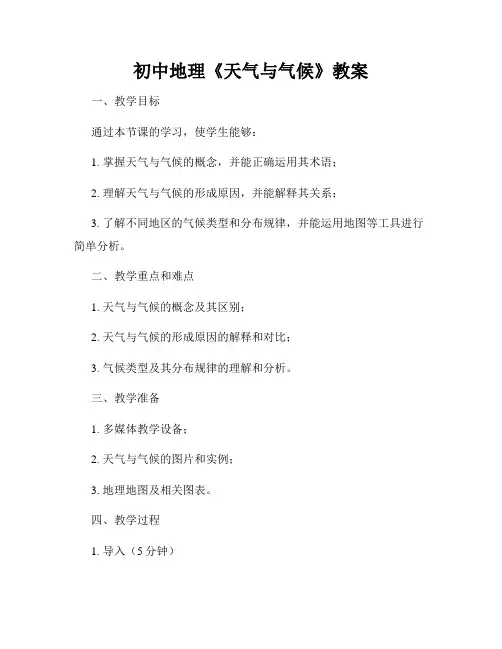 初中地理《天气与气候》教案

一、教学目标

通过本节课的学习，使学生能够：

1. 掌握天气与气候的概念，并能正确运用其术语；

2. 理解天气与气候的形成原因，并能解释其关系；

3. 了解不同地区的气候类型和分布规律，并能运用地图等工具进行简单分析。

二、教学重点和难点

1. 天气与气候的概念及其区别；

2. 天气与气候的形成原因的解释和对比；

3. 气候类型及其分布规律的理解和分析。

三、教学准备

1. 多媒体教学设备；

2. 天气与气候的图片和实例；

3. 地理地图及相关图表。

四、教学过程

1. 导入（5 分钟）